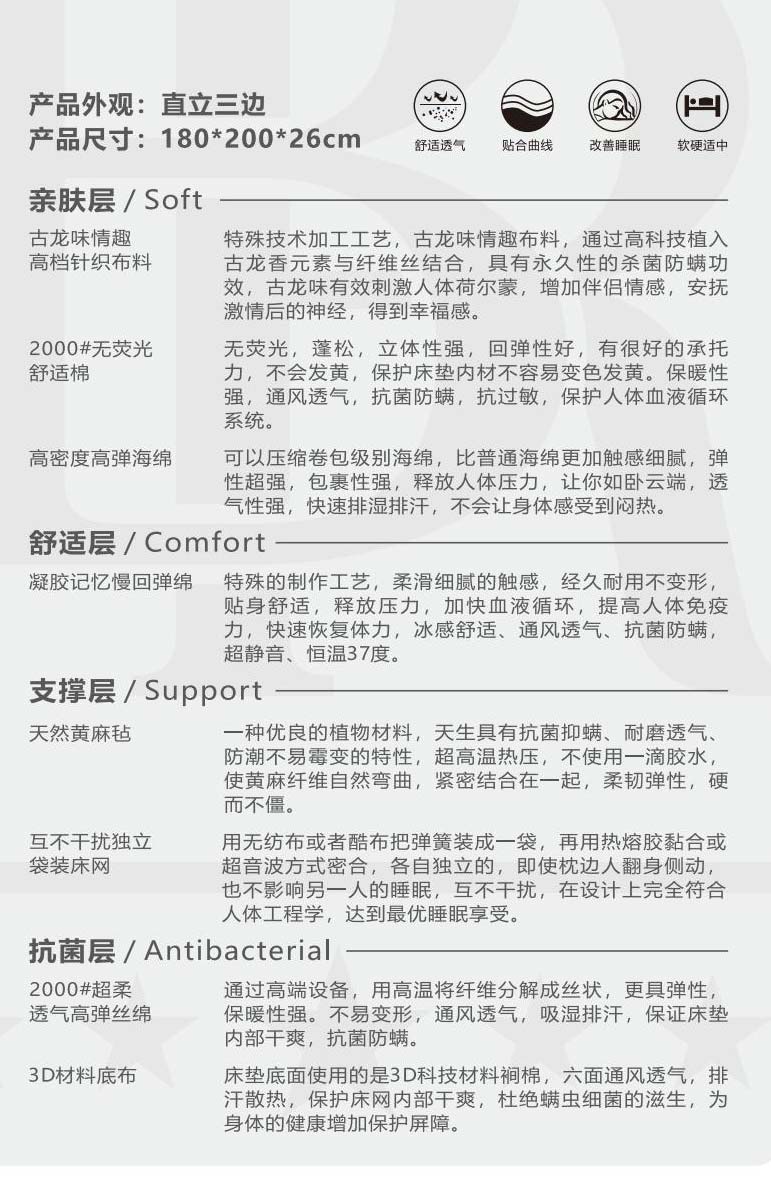 产品外观：直立三边
产品尺寸：180*200*26cm

舒适透气　贴合曲线　改善睡眠　软硬适中

亲肤层 / Soft

古龙味情趣高档针织布料

特殊技术加工工艺，古龙味情趣布料，通过高科技植入古龙香元素与纤维丝结合，具有永久性的杀菌防螨功效，古龙味有效刺激人体荷尔蒙，增加伴侣情感，安抚激情后的神经，得到幸福感。

2000#无荧光舒适棉

无荧光，蓬松，立体性强，回弹性好，有很好的承托力，不会发黄，保护床垫内材不容易变色发黄。保暖性强，通风透气，抗菌防螨，抗过敏，保护人体血液循环系统。

高密度高弹海绵

可以压缩卷包级别海绵，比普通海绵更加触感细腻，弹性超强，包裹性强，释放人体压力，让你如卧云端，透气性强，快速排湿排汗，不会让身体感受到闷热。

舒适层 / Comfort

凝胶记忆慢回弹绵

特殊的制作工艺，柔滑细腻的触感，经久耐用不变形，贴身舒适，释放压力，加快血液循环，提高人体免疫力，快速恢复体力，冰感舒适、通风透气、抗菌防螨，超静音、恒温37度。

支撑层 / Support

天然黄麻毡

一种优良的植物材料，天生具有抗菌抑螨、耐磨透气、防潮不易霉变的特性，超高温热压，不使用一滴胶水，使黄麻纤维自然弯曲，紧密结合在一起，柔韧弹性，硬而不僵。

互不干扰独立袋装床网

用无纺布或者酷布把弹簧装成一袋，再用热熔胶黏合或超音波方式密合，各自独立的，即使枕边人翻身侧动，也不影响另一人的睡眠，互不干扰，在设计上完全符合人体工程学，达到最优睡眠享受。

抗菌层 / Antibacterial

2000#超柔透气高弹丝绵

通过高端设备，用高温将纤维分解成丝状，更具弹性，保暖性强。不易变形，通风透气，吸湿排汗，保证床垫内部干爽，抗菌防螨。

3D材料底布

床垫底面使用的是3D科技材料裥棉，六面通风透气，排汗散热，保护床网内部干爽，杜绝螨虫细菌的滋生，为身体的健康增加保护屏障。